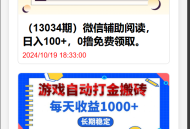 （13034期）微信辅助阅读，日入100+，0撸免费领取。

2024/10/19 18:33:00

游戏自动打金搬砖

每天收益1000+

长期稳定